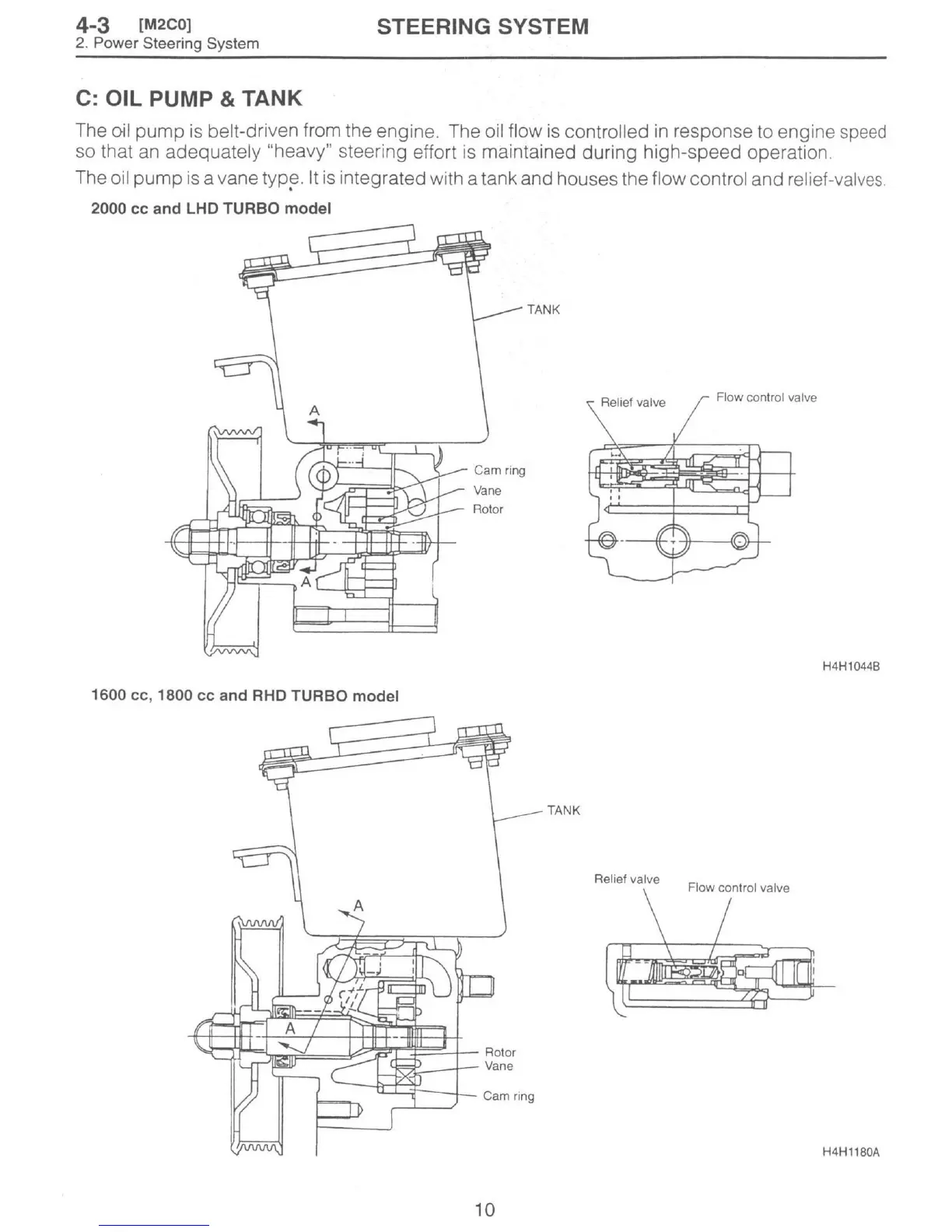 4-3 [M2C0]
2. Power Steering System

STEERING SYSTEM

C: OIL PUMP & TANK

The oil pump is belt-driven from the engine. The oil flow is controlled in response to engine speed so that an adequately "heavy" steering effort is maintained during high-speed operation.

The oil pump is a vane type. It is integrated with a tank and houses the flow control and relief-valves.

2000 cc and LHD TURBO model

TANK

A

Cam ring
Vane
Rotor

A

Relief valve
Flow control valve

H4H1044B

1600 cc, 1800 cc and RHD TURBO model

TANK

A

A

Rotor
Vane
Cam ring

Relief valve
Flow control valve

H4H1180A

10